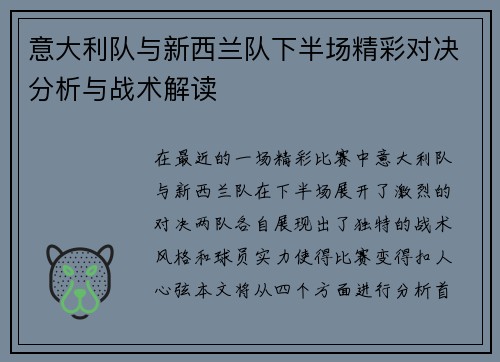 意大利队与新西兰队下半场精彩对决分析与战术解读

在最近的一场精彩比赛中意大利队与新西兰队在下半场展开了激烈的对决两队各自展现出了独特的战术风格和球员实力使得比赛变得扣人心弦本文将从四个方面进行分析首